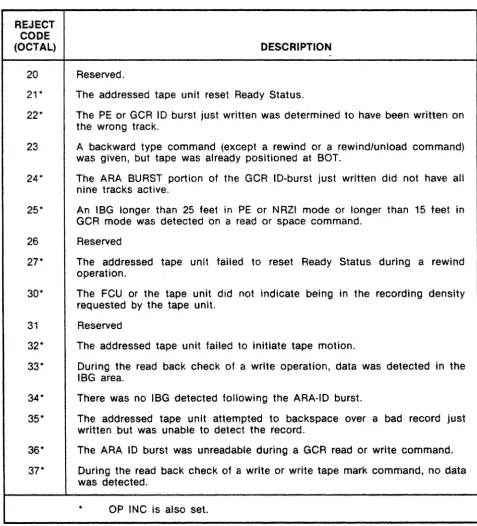 | REJECT CODE (OCTAL) | DESCRIPTION |
|---|---|
| 20 | Reserved. |
| 21* | The addressed tape unit reset Ready Status. |
| 22* | The PE or GCR ID burst just written was determined to have been written on the wrong track. |
| 23 | A backward type command (except a rewind or a rewind/unload command) was given, but tape was already positioned at BOT. |
| 24* | The ARA BURST portion of the GCR ID-burst just written did not have all nine tracks active. |
| 25* | An IBG longer than 25 feet in PE or NRZI mode or longer than 15 feet in GCR mode was detected on a read or space command. |
| 26 | Reserved |
| 27* | The addressed tape unit failed to reset Ready Status during a rewind operation. |
| 30* | The FCU or the tape unit did not indicate being in the recording density requested by the tape unit. |
| 31 | Reserved |
| 32* | The addressed tape unit failed to initiate tape motion. |
| 33* | During the read back check of a write operation, data was detected in the IBG area. |
| 34* | There was no IBG detected following the ARA-ID burst. |
| 35* | The addressed tape unit attempted to backspace over a bad record just written but was unable to detect the record. |
| 36* | The ARA ID burst was unreadable during a GCR read or write command. |
| 37* | During the read back check of a write or write tape mark command, no data was detected. |

* OP INC is also set.